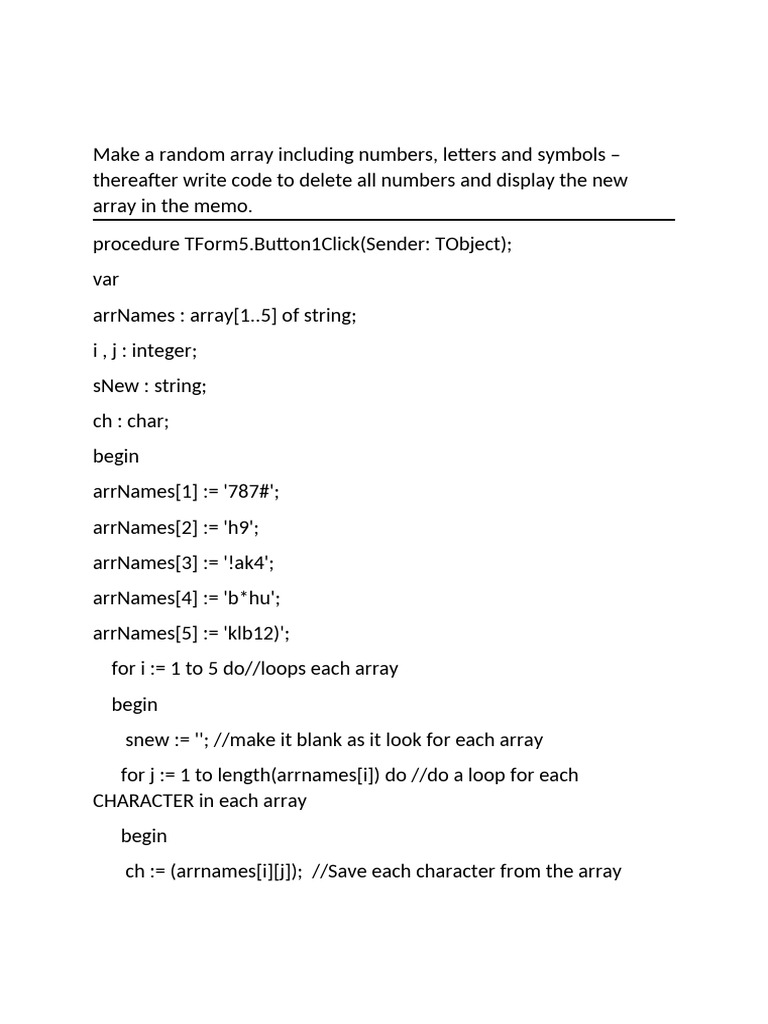 Make a random array including numbers, letters and symbols – thereafter write code to delete all numbers and display the new array in the memo.

procedure TForm5.Button1Click(Sender: TObject);

var

arrNames : array[1..5] of string;

i , j : integer;

sNew : string;

ch : char;

begin

arrNames[1] := '787#';

arrNames[2] := 'h9';

arrNames[3] := '!ak4';

arrNames[4] := 'b*hu';

arrNames[5] := 'klb12)';

for i := 1 to 5 do//loops each array

begin

snew := ''; //make it blank as it look for each array

for j := 1 to length(arrnames[i]) do //do a loop for each CHARACTER in each array

begin

ch := (arrnames[i][j]); //Save each character from the array